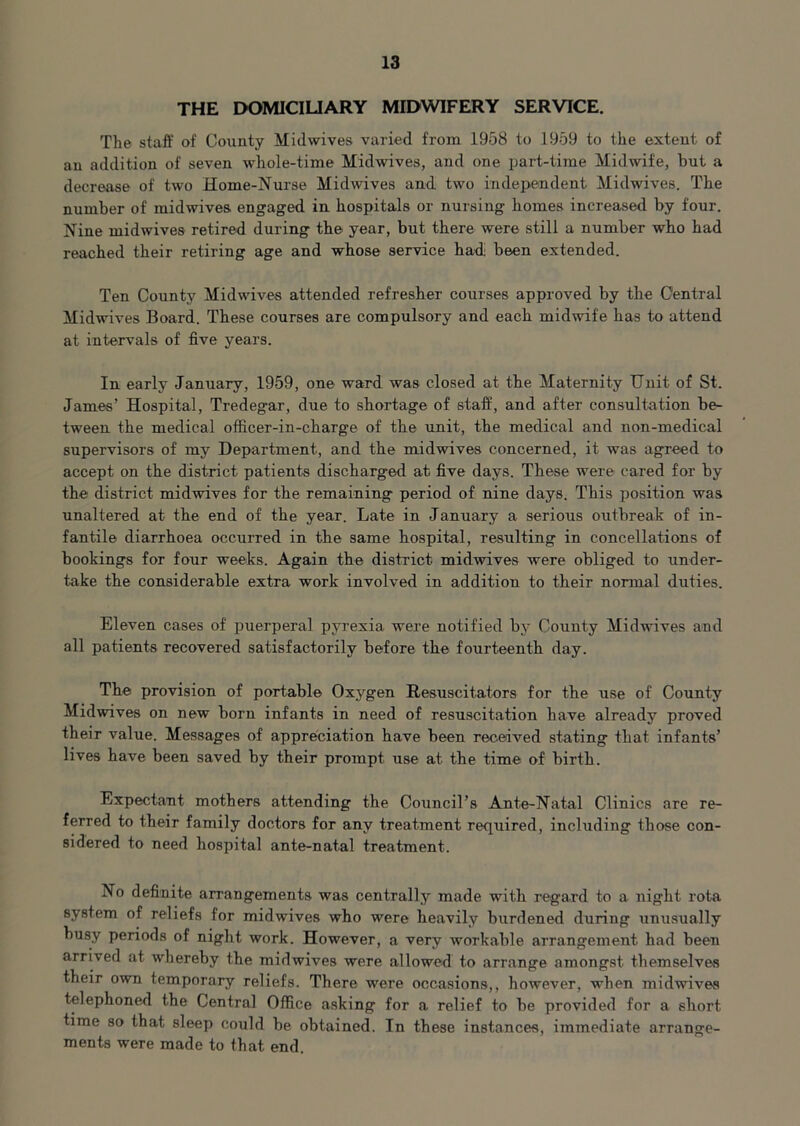 13

THE DOMICILIARY MIDWIFERY SERVICE.

The staff of County Midwives varied from 1958 to 1959 to the extent of an addition of seven whole-time Midwives, and one part-time Midwife, but a decrease of two Home-Nurse Midwives and two independent Midwives. The number of midwives engaged in hospitals or nursing homes increased by four. Nine midwives retired during the year, but there were still a number who had reached their retiring age and whose service had been extended.

Ten County Midwives attended refresher courses approved by the Central Midwives Board. These courses are compulsory and each midwife has to attend at intervals of five years.

In early January, 1959, one ward was closed at the Maternity Unit of St. James' Hospital, Tredegar, due to shortage of staff, and after consultation between the medical officer-in-charge of the unit, the medical and non-medical supervisors of my Department, and the midwives concerned, it was agreed to accept on the district patients discharged at five days. These were cared for by the district midwives for the remaining period of nine days. This position was unaltered at the end of the year. Late in January a serious outbreak of infantile diarrhoea occurred in the same hospital, resulting in concellations of bookings for four weeks. Again the district midwives were obliged to undertake the considerable extra work involved in addition to their normal duties.

Eleven cases of puerperal pyrexia were notified by County Midwives and all patients recovered satisfactorily before the fourteenth day.

The provision of portable Oxygen Resuscitators for the use of County Midwives on new born infants in need of resuscitation have already proved their value. Messages of appreciation have been received stating that infants' lives have been saved by their prompt use at the time of birth.

Expectant mothers attending the Council's Ante-Natal Clinics are referred to their family doctors for any treatment required, including those considered to need hospital ante-natal treatment.

No definite arrangements was centrally made with regard to a night rota system of reliefs for midwives who were heavily burdened during unusually busy periods of night work. However, a very workable arrangement had been arrived at whereby the midwives were allowed to arrange amongst themselves their own temporary reliefs. There were occasions,, however, when midwives telephoned the Central Office asking for a relief to be provided for a short time so that sleep could be obtained. In these instances, immediate arrangements were made to that end.